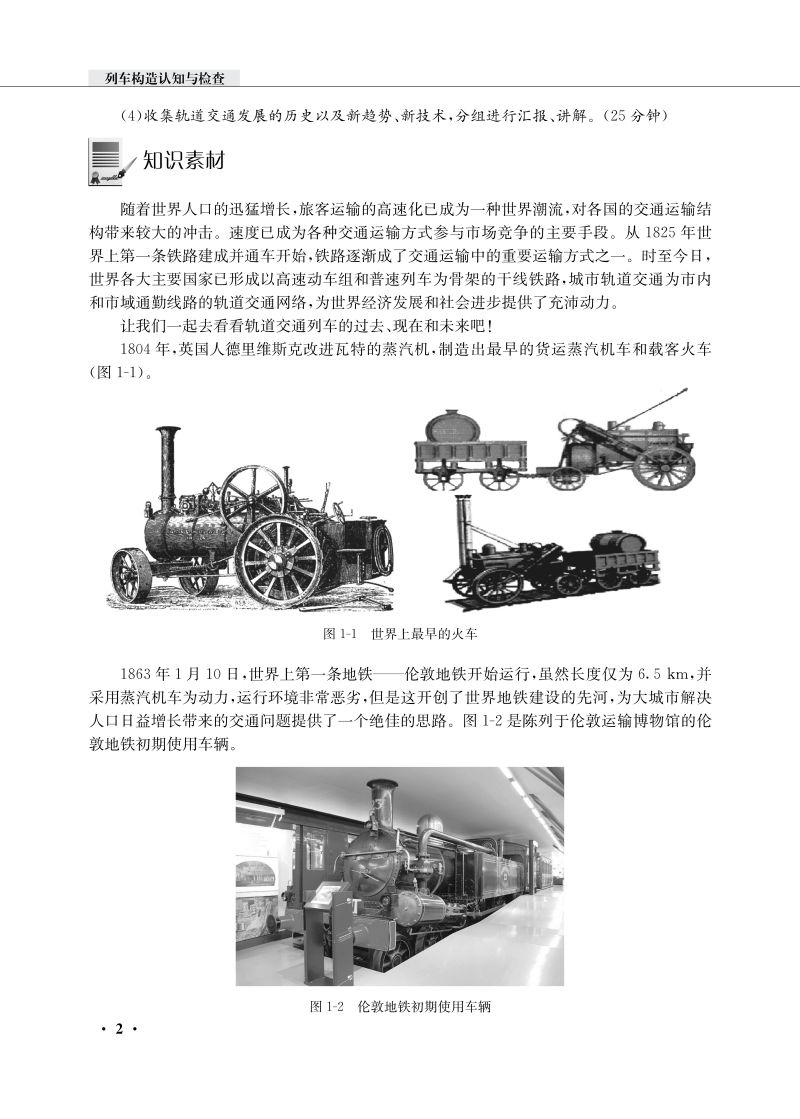 列车构造认知与检查

(4)收集轨道交通发展的历史以及新趋势、新技术,分组进行汇报、讲解。(25 分钟)

知识素材

随着世界人口的迅猛增长,旅客运输的高速化已成为一种世界潮流,对各国的交通运输结构带来较大的冲击。速度已成为各种交通运输方式参与市场竞争的主要手段。从 1825 年世界上第一条铁路建成并通车开始,铁路逐渐成了交通运输中的重要运输方式之一。时至今日,世界各大主要国家已形成以高速动车组和普速列车为骨架的干线铁路,城市轨道交通为市内和市域通勤线路的轨道交通网络,为世界经济发展和社会进步提供了充沛动力。

让我们一起去看看轨道交通列车的过去、现在和未来吧!

1804 年,英国人德里维斯克改进瓦特的蒸汽机,制造出最早的货运蒸汽机车和载客火车(图 1-1)。

图 1-1 世界上最早的火车

1863 年 1 月 10 日,世界上第一条地铁——伦敦地铁开始运行,虽然长度仅为 6.5 km,并采用蒸汽机车为动力,运行环境非常恶劣,但是这开创了世界地铁建设的先河,为大城市解决人口日益增长带来的交通问题提供了一个绝佳的思路。图 1-2 是陈列于伦敦运输博物馆的伦敦地铁初期使用车辆。

图 1-2 伦敦地铁初期使用车辆

· 2 ·